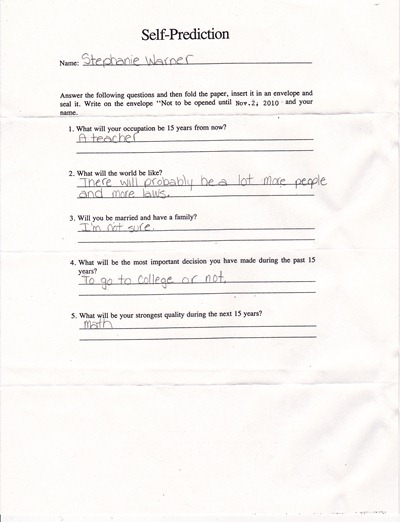 Self-Prediction

Name: Stephanie Warner

Answer the following questions and then fold the paper, insert it in an envelope and seal it. Write on the envelope "Not to be opened until Nov.2, 2010 and your name.

1. What will your occupation be 15 years from now?
A teacher

2. What will the world be like?
There will probably be a lot more people and more laws.

3. Will you be married and have a family?
I'm not sure.

4. What will be the most important decision you have made during the past 15 years?
To go to college or not.

5. What will be your strongest quality during the next 15 years?
math